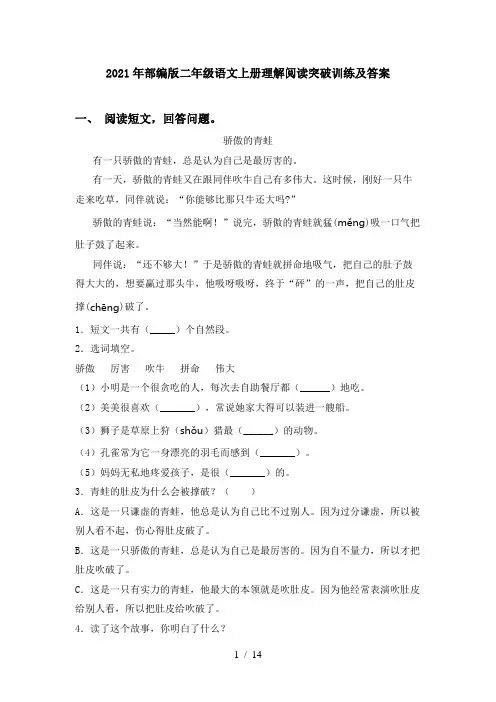 2021年部编版二年级语文上册理解阅读突破训练及答案

一、 阅读短文，回答问题。

骄傲的青蛙

有一只骄傲的青蛙，总是认为自己是最厉害的。

有一天，骄傲的青蛙又在跟同伴吹牛自己有多伟大。这时候，刚好一只牛走来吃草，同伴就说：“你能够比那只牛还大吗？”

骄傲的青蛙说：“当然能啊！”说完，骄傲的青蛙就猛(měng)吸一口气把肚子鼓了起来。

同伴说：“还不够大！”于是骄傲的青蛙就拼命地吸气，把自己的肚子鼓得大大的，想要赢过那头牛，他吸呀吸呀，终于“砰”的一声，把自己的肚皮撑(chēng)破了。

1．短文一共有（_____）个自然段。

2．选词填空。

骄傲　厉害　吹牛　拼命　伟大

（1）小明是一个很贪吃的人，每次去自助餐厅都（______）地吃。

（2）美美很喜欢（_______），常说她家大得可以装进一艘船。

（3）狮子是草原上狩（shǒu）猎最（______）的动物。

（4）孔雀常为它一身漂亮的羽毛而感到（_______）。

（5）妈妈无私地疼爱孩子，是很（_______）的。

3．青蛙的肚皮为什么会被撑破？（　　）

A．这是一只谦虚的青蛙，他总是认为自己比不过别人。因为过分谦虚，所以被别人看不起，伤心得肚皮破了。

B．这是一只骄傲的青蛙，总是认为自己是最厉害的。因为自不量力，所以才把肚皮吹破了。

C．这是一只有实力的青蛙，他最大的本领就是吹肚皮。因为他经常表演吹肚皮给别人看，所以把肚皮给吹破了。

4．读了这个故事，你明白了什么？

1 / 14